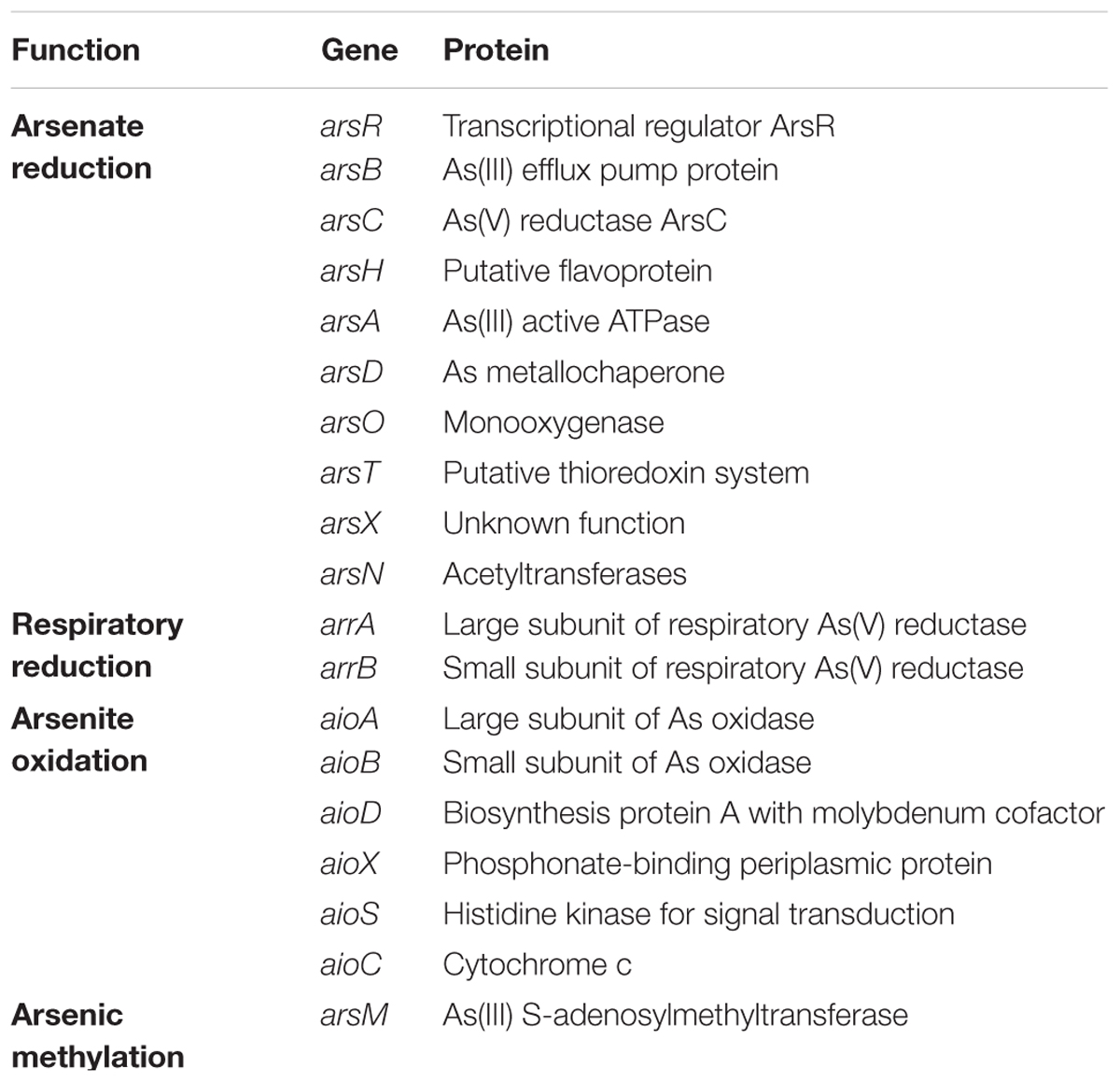 | Function | Gene | Protein |
|---|---|---|
| Arsenate reduction | arsR | Transcriptional regulator ArsR |
| | arsB | As(III) efflux pump protein |
| | arsC | As(V) reductase ArsC |
| | arsH | Putative flavoprotein |
| | arsA | As(III) active ATPase |
| | arsD | As metallochaperone |
| | arsO | Monooxygenase |
| | arsT | Putative thioredoxin system |
| | arsX | Unknown function |
| | arsN | Acetyltransferases |
| Respiratory reduction | arrA | Large subunit of respiratory As(V) reductase |
| | arrB | Small subunit of respiratory As(V) reductase |
| Arsenite oxidation | aioA | Large subunit of As oxidase |
| | aioB | Small subunit of As oxidase |
| | aioD | Biosynthesis protein A with molybdenum cofactor |
| | aioX | Phosphonate-binding periplasmic protein |
| | aioS | Histidine kinase for signal transduction |
| | aioC | Cytochrome c |
| Arsenic methylation | arsM | As(III) S-adenosylmethyltransferase |